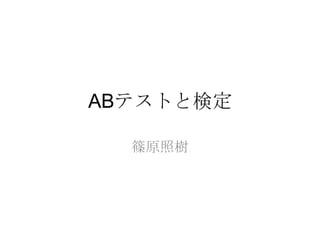 ABテストと検定

篠原照樹